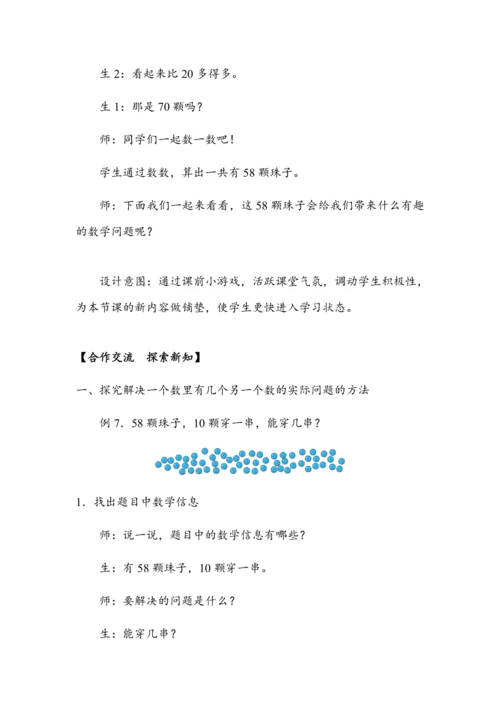 生 2：看起来比 20 多得多。

生 1：那是 70 颗吗？

师：同学们一起数一数吧！

学生通过数数，算出一共有 58 颗珠子。

师：下面我们一起来看看，这 58 颗珠子会给我们带来什么有趣的数学问题呢？

设计意图：通过课前小游戏，活跃课堂气氛，调动学生积极性，为本节课的新内容做铺垫，使学生更快进入学习状态。

【合作交流　探索新知】

一、探究解决一个数里有几个另一个数的实际问题的方法

例 7．58 颗珠子，10 颗穿一串，能穿几串？

1．找出题目中数学信息

师：说一说，题目中的数学信息有哪些？

生：有 58 颗珠子，10 颗穿一串。

师：要解决的问题是什么？

生：能穿几串？